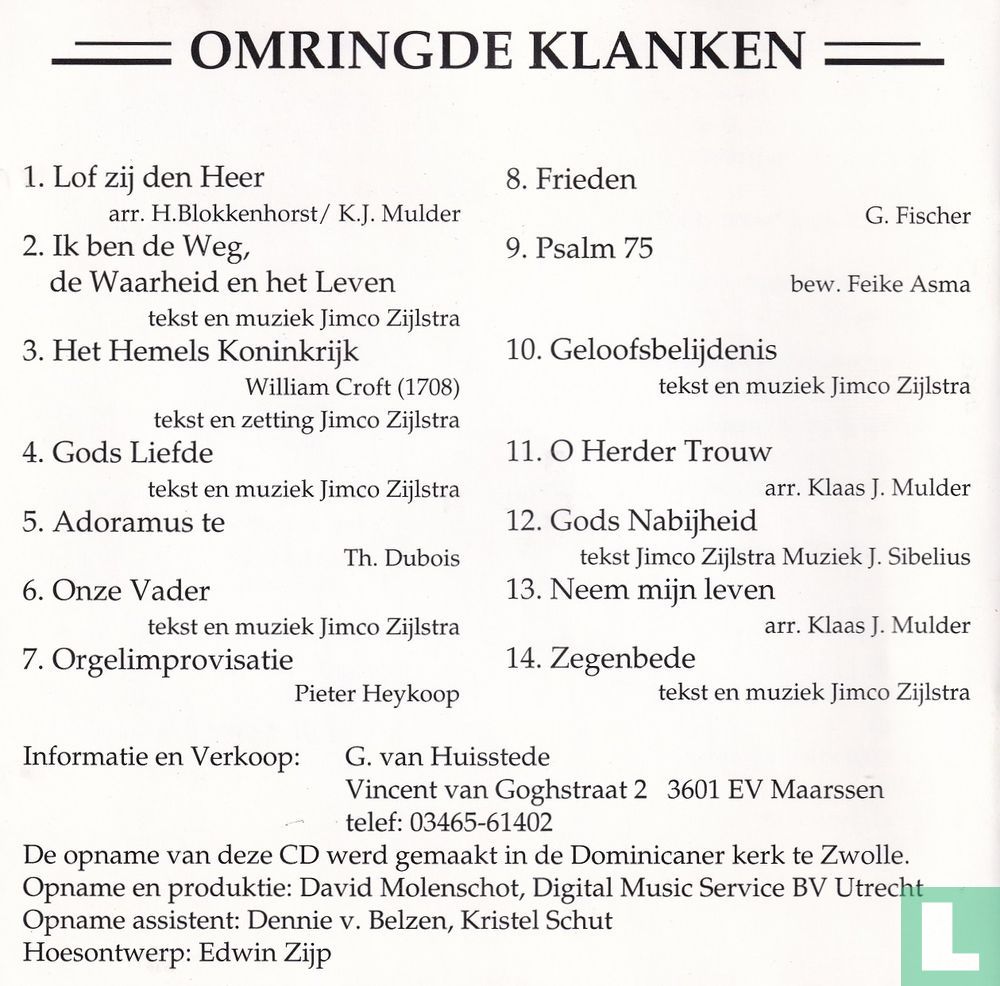 OMRINGDE KLANKEN

1. Lof zij den Heer
arr. H.Blokkenhorst/ K.J. Mulder
2. Ik ben de Weg, de Waarheid en het Leven
tekst en muziek Jimco Zijlstra
3. Het Hemels Koninkrijk
William Croft (1708)
tekst en zetting Jimco Zijlstra
4. Gods Liefde
tekst en muziek Jimco Zijlstra
5. Adoramus te
Th. Dubois
6. Onze Vader
tekst en muziek Jimco Zijlstra
7. Orgelimprovisatie
Pieter Heykoop

8. Frieden
G. Fischer
9. Psalm 75
bew. Feike Asma
10. Geloofsbelijdenis
tekst en muziek Jimco Zijlstra
11. O Herder Trouw
arr. Klaas J. Mulder
12. Gods Nabijheid
tekst Jimco Zijlstra Muziek J. Sibelius
13. Neem mijn leven
arr. Klaas J. Mulder
14. Zegenbede
tekst en muziek Jimco Zijlstra

Informatie en Verkoop: G. van Huisstede
Vincent van Goghstraat 2 3601 EV Maarssen
telef: 03465-61402
De opname van deze CD werd gemaakt in de Dominicaner kerk te Zwolle.
Opname en produktie: David Molenschot, Digital Music Service BV Utrecht
Opname assistent: Dennie v. Belzen, Kristel Schut
Hoesontwerp: Edwin Zijp

L